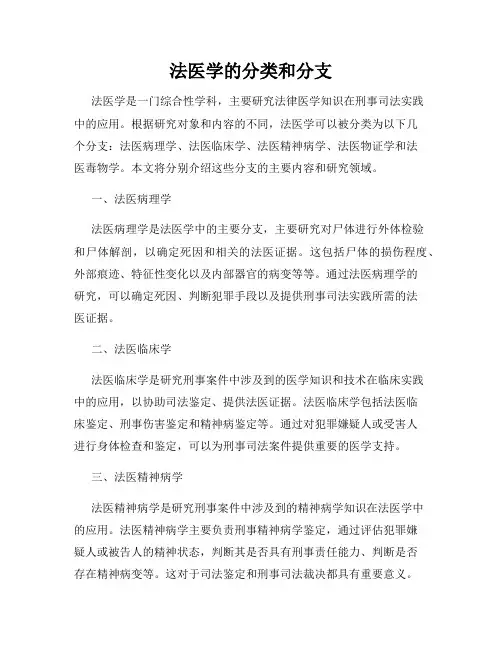 法医学的分类和分支

法医学是一门综合性学科，主要研究法律医学知识在刑事司法实践中的应用。根据研究对象和内容的不同，法医学可以被分类为以下几个分支：法医病理学、法医临床学、法医精神病学、法医物证学和法医毒物学。本文将分别介绍这些分支的主要内容和研究领域。

一、法医病理学

法医病理学是法医学中的主要分支，主要研究对尸体进行外体检验和尸体解剖，以确定死因和相关的法医证据。这包括尸体的损伤程度、外部痕迹、特征性变化以及内部器官的病变等等。通过法医病理学的研究，可以确定死因、判断犯罪手段以及提供刑事司法实践所需的法医证据。

二、法医临床学

法医临床学是研究刑事案件中涉及到的医学知识和技术在临床实践中的应用，以协助司法鉴定、提供法医证据。法医临床学包括法医临床鉴定、刑事伤害鉴定和精神病鉴定等。通过对犯罪嫌疑人或受害人进行身体检查和鉴定，可以为刑事司法案件提供重要的医学支持。

三、法医精神病学

法医精神病学是研究刑事案件中涉及到的精神病学知识在法医学中的应用。法医精神病学主要负责刑事精神病学鉴定，通过评估犯罪嫌疑人或被告人的精神状态，判断其是否具有刑事责任能力、判断是否存在精神病变等。这对于司法鉴定和刑事司法裁决都具有重要意义。